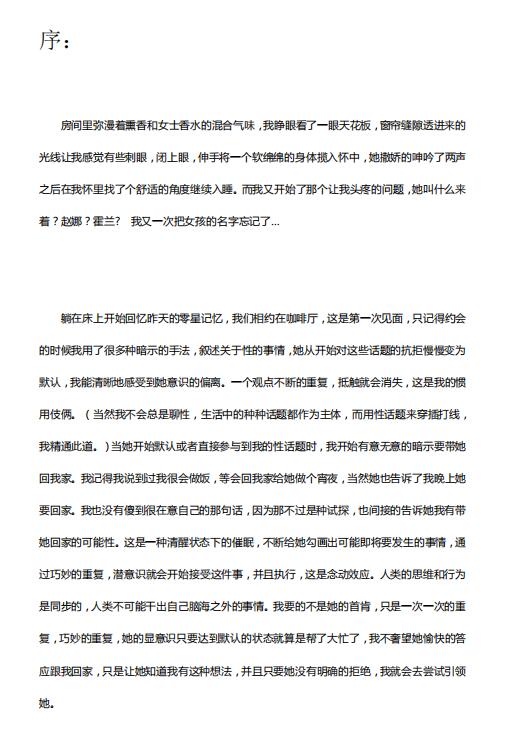 序：

房间里弥漫着熏香和女士香水的混合气味，我睁眼看了一眼天花板，窗帘缝隙透进来的光线让我感觉有些刺眼，闭上眼，伸手将一个软绵绵的身体揽入怀中，她撒娇的呻吟了两声之后在我怀里找了个舒适的角度继续入睡。而我又开始了那个让我头疼的问题，她叫什么来着？赵娜？霍兰？ 我又一次把女孩的名字忘记了…

躺在床上开始回忆昨天的零星记忆，我们相约在咖啡厅，这是第一次见面，只记得约会的时候我用了很多种暗示的手法，叙述关于性的事情，她从开始对这些话题的抗拒慢慢变为默认，我能清晰地感受到她意识的偏离。一个观点不断的重复，抵触就会消失，这是我的惯用伎俩。（当然我不会总是聊性，生活中的种种话题都作为主体，而用性话题来穿插打线，我精通此道。）当她开始默认或者直接参与到我的性话题时，我开始有意无意的暗示要带她回我家。我记得我说到过我很会做饭，等会回我家给她做个宵夜，当然她也告诉了我晚上她要回家。我也没有傻到很在意自己的那句话，因为那不过是种试探，也间接的告诉她我有带她回家的可能性。这是一种清醒状态下的催眠，不断给她勾画出可能即将要发生的事情，通过巧妙的重复，潜意识就会开始接受这件事，并且执行，这是念动效应。人类的思维和行为是同步的，人类不可能干出自己脑海之外的事情。我要的不是她的首肯，只是一次一次的重复，巧妙的重复，她的显意识只要达到默认的状态就算是帮了大忙了，我不奢望她愉快的答应跟我回家，只是让她知道我有这种想法，并且只要她没有明确的拒绝，我就会去尝试引领她。